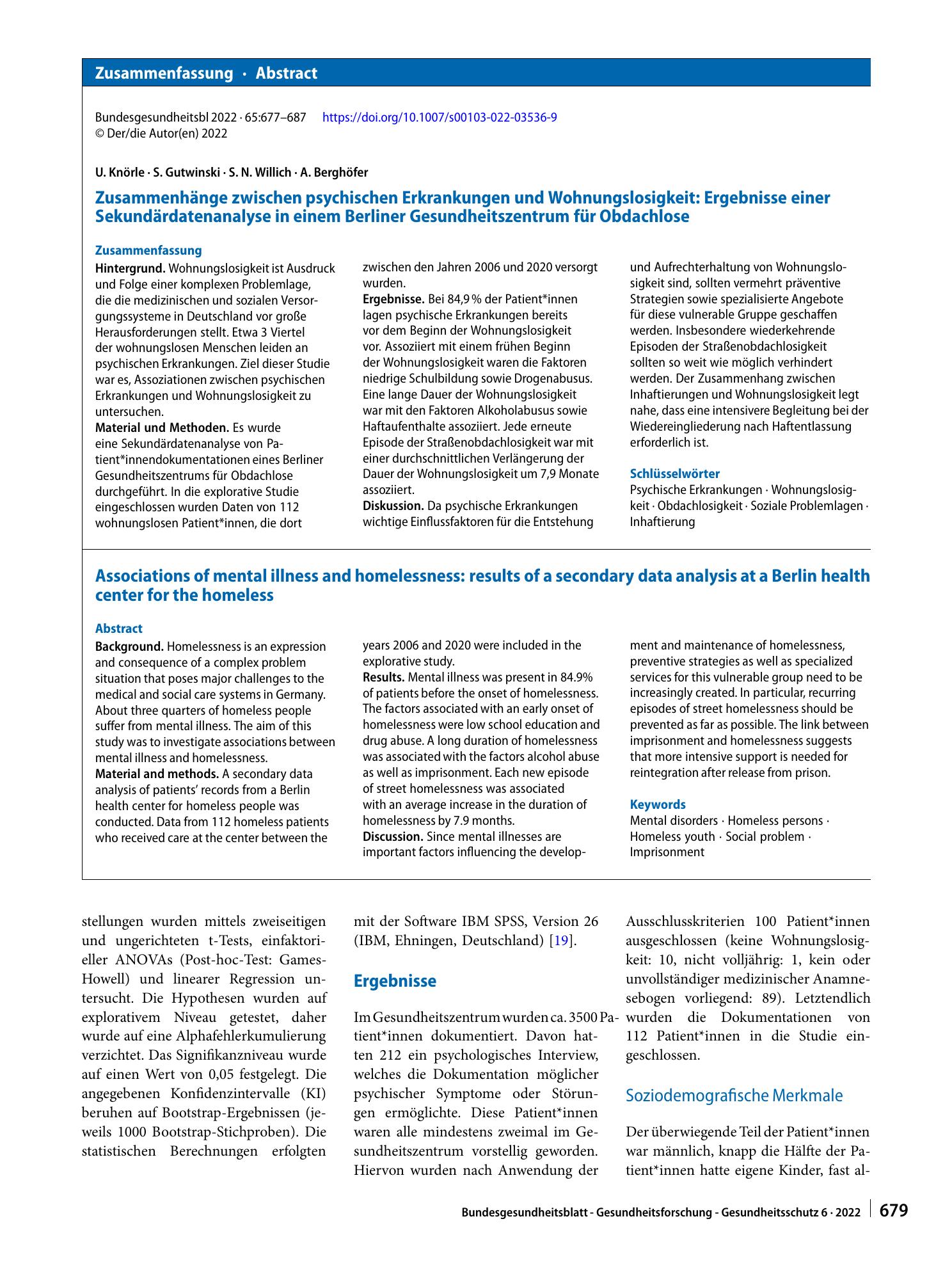 Zusammenfassung · Abstract

Bundesgesundheitsbl 2022 · 65:677–687 https://doi.org/10.1007/s00103-022-03536-9
© Der/die Autor(en) 2022

U. Knörle · S. Gutwinski · S. N. Willich · A. Berghöfer

Zusammenhänge zwischen psychischen Erkrankungen und Wohnungslosigkeit: Ergebnisse einer Sekundärdatenanalyse in einem Berliner Gesundheitszentrum für Obdachlose

Zusammenfassung

Hintergrund. Wohnungslosigkeit ist Ausdruck und Folge einer komplexen Problemlage, die die medizinischen und sozialen Versorgungssysteme in Deutschland vor große Herausforderungen stellt. Etwa 3 Viertel der wohnungslosen Menschen leiden an psychischen Erkrankungen. Ziel dieser Studie war es, Assoziationen zwischen psychischen Erkrankungen und Wohnungslosigkeit zu untersuchen.
Material und Methoden. Es wurde eine Sekundärdatenanalyse von Patient*innendokumentationen eines Berliner Gesundheitszentrums für Obdachlose durchgeführt. In die explorative Studie eingeschlossen wurden Daten von 112 wohnungslosen Patient*innen, die dort zwischen den Jahren 2006 und 2020 versorgt wurden.
Ergebnisse. Bei 84,9 % der Patient*innen lagen psychische Erkrankungen bereits vor dem Beginn der Wohnungslosigkeit vor. Assoziiert mit einem frühen Beginn der Wohnungslosigkeit waren die Faktoren niedrige Schulbildung sowie Drogenabusus. Eine lange Dauer der Wohnungslosigkeit war mit den Faktoren Alkoholabusus sowie Haftaufenthalte assoziiert. Jede erneute Episode der Straßenobdachlosigkeit war mit einer durchschnittlichen Verlängerung der Dauer der Wohnungslosigkeit um 7,9 Monate assoziiert.
Diskussion. Da psychische Erkrankungen wichtige Einflussfaktoren für die Entstehung und Aufrechterhaltung von Wohnungslosigkeit sind, sollten vermehrt präventive Strategien sowie spezialisierte Angebote für diese vulnerable Gruppe geschaffen werden. Insbesondere wiederkehrende Episoden der Straßenobdachlosigkeit sollten so weit wie möglich verhindert werden. Der Zusammenhang zwischen Inhaftierungen und Wohnungslosigkeit legt nahe, dass eine intensivere Begleitung bei der Wiedereingliederung nach Haftentlassung erforderlich ist.

Schlüsselwörter
Psychische Erkrankungen · Wohnungslosigkeit · Obdachlosigkeit · Soziale Problemlagen · Inhaftierung

Associations of mental illness and homelessness: results of a secondary data analysis at a Berlin health center for the homeless

Abstract

Background. Homelessness is an expression and consequence of a complex problem situation that poses major challenges to the medical and social care systems in Germany. About three quarters of homeless people suffer from mental illness. The aim of this study was to investigate associations between mental illness and homelessness.
Material and methods. A secondary data analysis of patients' records from a Berlin health center for homeless people was conducted. Data from 112 homeless patients who received care at the center between the years 2006 and 2020 were included in the explorative study.
Results. Mental illness was present in 84.9% of patients before the onset of homelessness. The factors associated with an early onset of homelessness were low school education and drug abuse. A long duration of homelessness was associated with the factors alcohol abuse as well as imprisonment. Each new episode of street homelessness was associated with an average increase in the duration of homelessness by 7.9 months.
Discussion. Since mental illnesses are important factors influencing the development and maintenance of homelessness, preventive strategies as well as specialized services for this vulnerable group need to be increasingly created. In particular, recurring episodes of street homelessness should be prevented as far as possible. The link between imprisonment and homelessness suggests that more intensive support is needed for reintegration after release from prison.

Keywords
Mental disorders · Homeless persons · Homeless youth · Social problem · Imprisonment

stellungen wurden mittels zweiseitigen und ungerichteten t-Tests, einfaktorieller ANOVAs (Post-hoc-Test: Games-Howell) und linearer Regression untersucht. Die Hypothesen wurden auf explorativem Niveau getestet, daher wurde auf eine Alphafehlerkumulierung verzichtet. Das Signifikanzniveau wurde auf einen Wert von 0,05 festgelegt. Die angegebenen Konfidenzintervalle (KI) beruhen auf Bootstrap-Ergebnissen (jeweils 1000 Bootstrap-Stichproben). Die statistischen Berechnungen erfolgten mit der Software IBM SPSS, Version 26 (IBM, Ehningen, Deutschland) [19].

Ergebnisse

Im Gesundheitszentrum wurden ca. 3500 Patient*innen dokumentiert. Davon hatten 212 ein psychologisches Interview, welches die Dokumentation möglicher psychischer Symptome oder Störungen ermöglichte. Diese Patient*innen waren alle mindestens zweimal im Gesundheitszentrum vorstellig geworden. Hiervon wurden nach Anwendung der Ausschlusskriterien 100 Patient*innen ausgeschlossen (keine Wohnungslosigkeit: 10, nicht volljährig: 1, kein oder unvollständiger medizinischer Anamnesebogen vorliegend: 89). Letztendlich wurden die Dokumentationen von 112 Patient*innen in die Studie eingeschlossen.

Soziodemografische Merkmale

Der überwiegende Teil der Patient*innen war männlich, knapp die Hälfte der Patient*innen hatte eigene Kinder, fast al-

Bundesgesundheitsblatt - Gesundheitsforschung - Gesundheitsschutz 6 · 2022 679